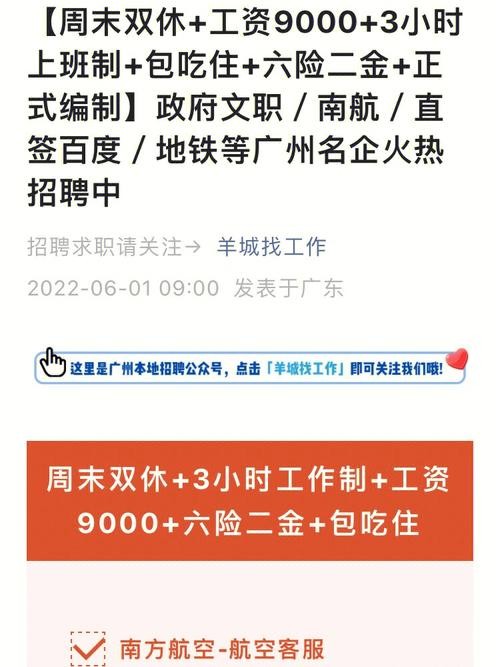 【周末双休+工资9000+3小时上班制+包吃住+六险二金+正式编制】政府文职 / 南航 / 直签百度 / 地铁等广州名企火热招聘中

招聘求职请关注→ 羊城找工作

2022-06-01 09:00 发表于广东

这里是广州本地招聘公众号，点击「羊城找工作」即可关注我们哦！

周末双休+3小时工作制+工资9000+六险二金+包吃住

南方航空-航空客服